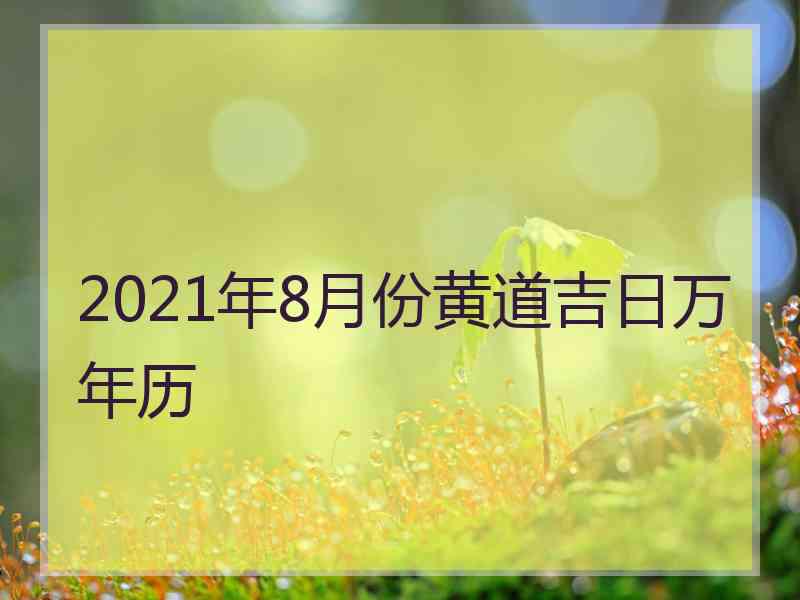 2021年8月份黄道吉日万年历